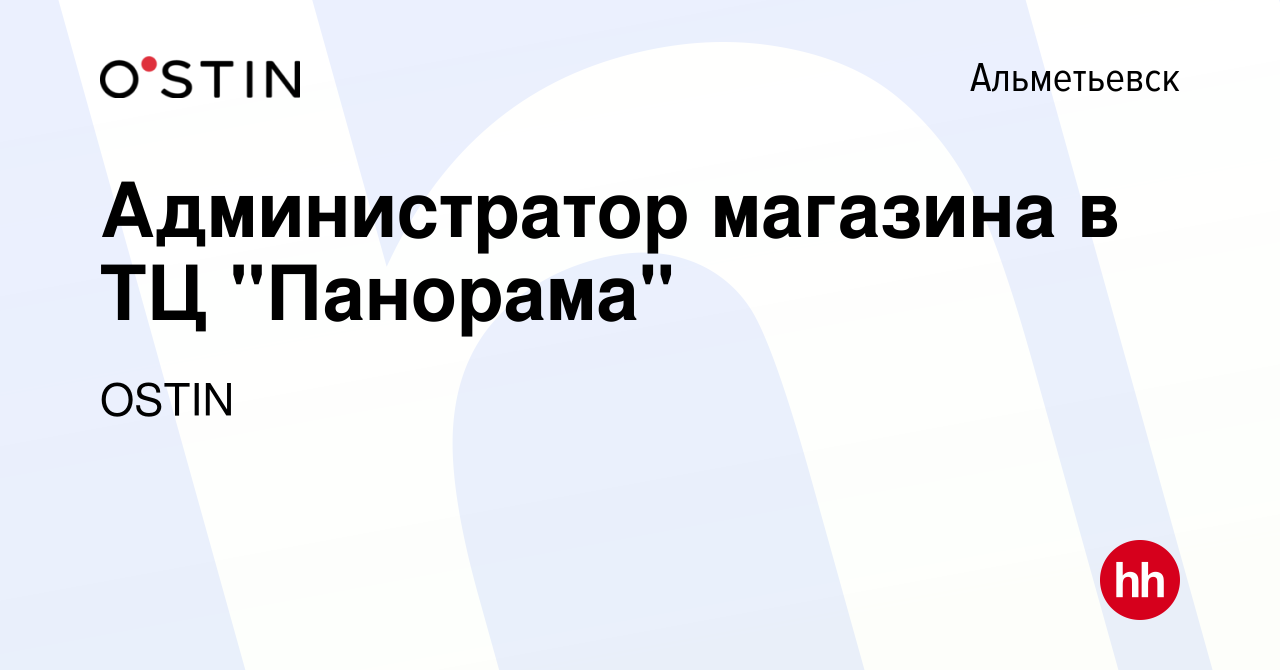 O'STIN

Альметьевск

Администратор магазина в ТЦ "Панорама"

OSTIN

hh